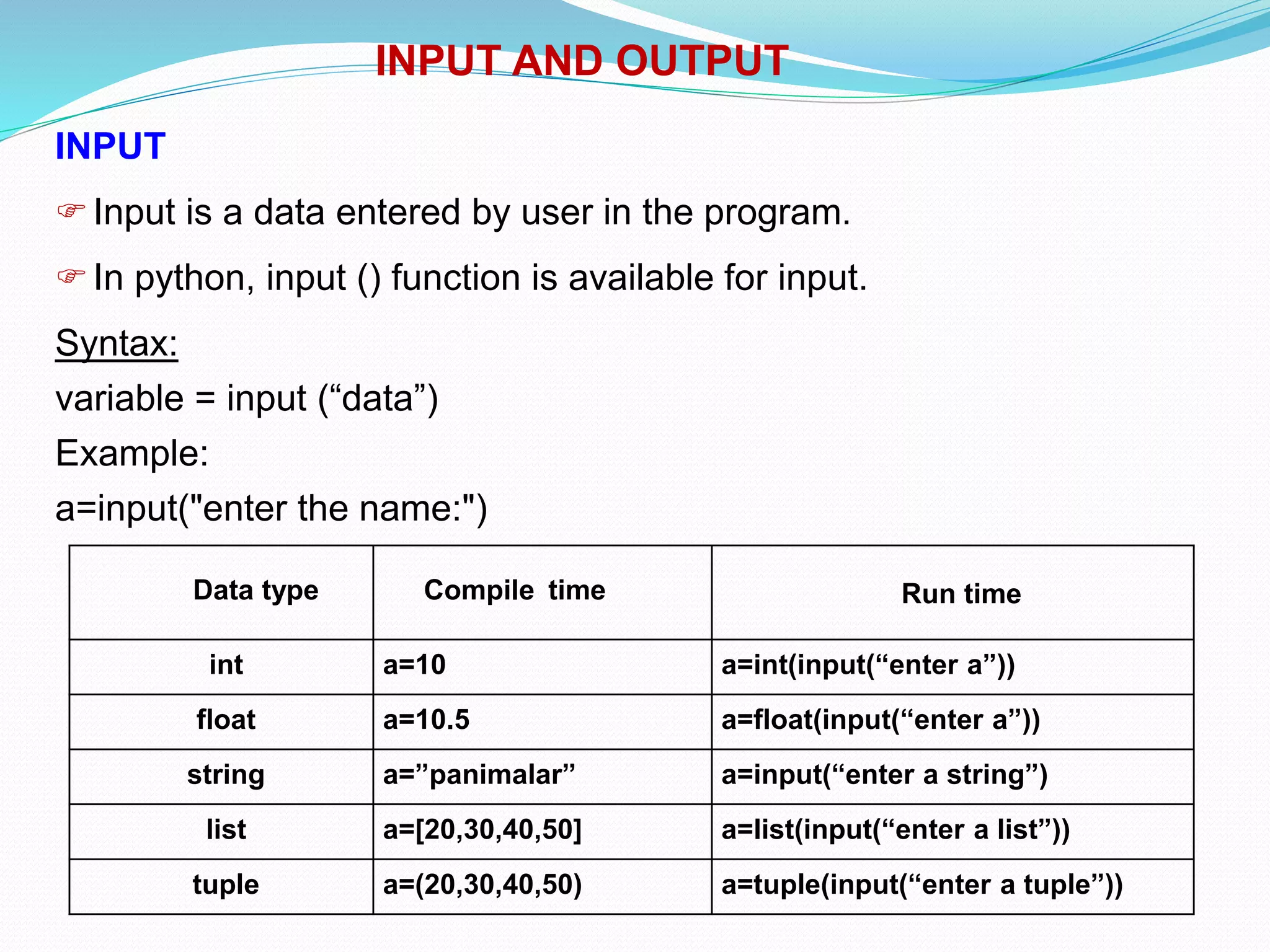 INPUT AND OUTPUT

INPUT

☞ Input is a data entered by user in the program.

☞ In python, input () function is available for input.

Syntax:

variable = input (“data”)

Example:

a=input("enter the name:")

| Data type | Compile time | Run time |
|---|---|---|
| int | a=10 | a=int(input(“enter a”)) |
| float | a=10.5 | a=float(input(“enter a”)) |
| string | a=”panimalar” | a=input(“enter a string”) |
| list | a=[20,30,40,50] | a=list(input(“enter a list”)) |
| tuple | a=(20,30,40,50) | a=tuple(input(“enter a tuple”)) |